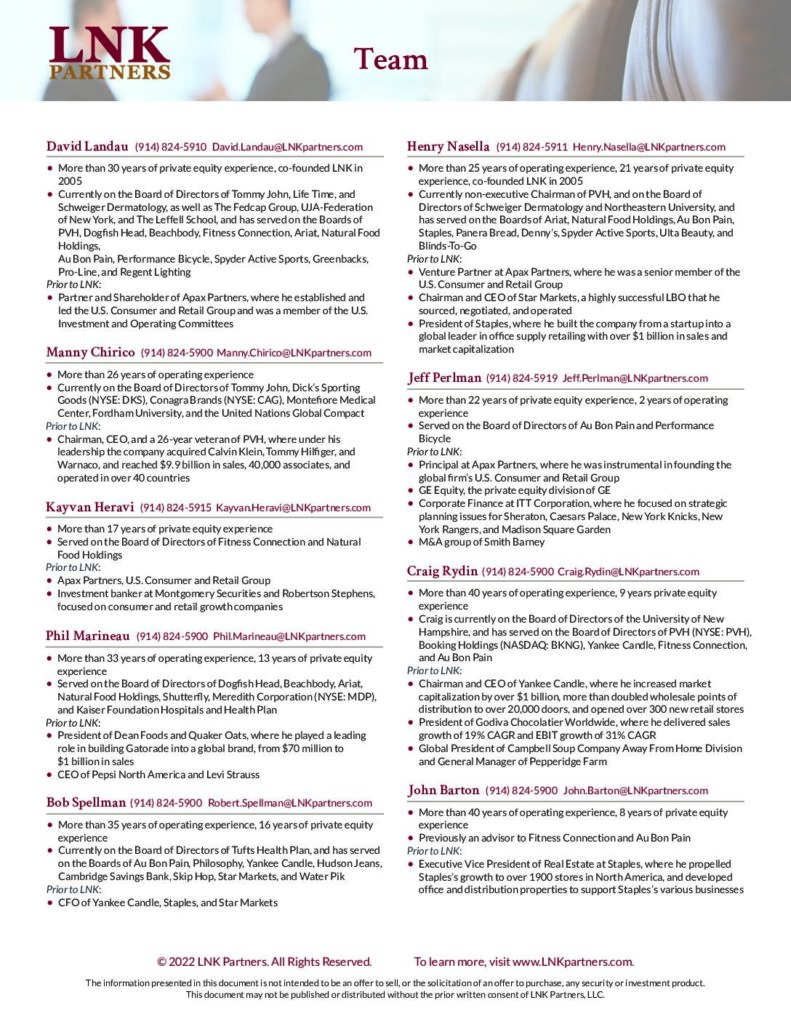 LNK PARTNERS

Team

David Landau (914) 824-5910 David.Landau@LNKpartners.com

• More than 30 years of private equity experience, co-founded LNK in 2005
• Currently on the Board of Directors of Tommy John, Life Time, and Schweiger Dermatology, as well as The Fedcap Group, UJA-Federation of New York, and The Leffell School, and has served on the Boards of PVH, Dogfish Head, Beachbody, Fitness Connection, Ariat, Natural Food Holdings,
Au Bon Pain, Performance Bicycle, Spyder Active Sports, Greenbacks, Pro-Line, and Regent Lighting
Prior to LNK:
• Partner and Shareholder of Apax Partners, where he established and led the U.S. Consumer and Retail Group and was a member of the U.S. Investment and Operating Committees

Manny Chirico (914) 824-5900 Manny.Chirico@LNKpartners.com

• More than 26 years of operating experience
• Currently on the Board of Directors of Tommy John, Dick's Sporting Goods (NYSE: DKS), Conagra Brands (NYSE: CAG), Montefiore Medical Center, Fordham University, and the United Nations Global Compact
Prior to LNK:
• Chairman, CEO, and a 26-year veteran of PVH, where under his leadership the company acquired Calvin Klein, Tommy Hilfiger, and Warnaco, and reached $9.9 billion in sales, 40,000 associates, and operated in over 40 countries

Kayvan Heravi (914) 824-5915 Kayvan.Heravi@LNKpartners.com

• More than 17 years of private equity experience
• Served on the Board of Directors of Fitness Connection and Natural Food Holdings
Prior to LNK:
• Apax Partners, U.S. Consumer and Retail Group
• Investment banker at Montgomery Securities and Robertson Stephens, focused on consumer and retail growth companies

Phil Marineau (914) 824-5900 Phil.Marineau@LNKpartners.com

• More than 33 years of operating experience, 13 years of private equity experience
• Served on the Board of Directors of Dogfish Head, Beachbody, Ariat, Natural Food Holdings, Shutterfly, Meredith Corporation (NYSE: MDP), and Kaiser Foundation Hospitals and Health Plan
Prior to LNK:
• President of Dean Foods and Quaker Oats, where he played a leading role in building Gatorade into a global brand, from $70 million to $1 billion in sales
• CEO of Pepsi North America and Levi Strauss

Bob Spellman (914) 824-5900 Robert.Spellman@LNKpartners.com

• More than 35 years of operating experience, 16 years of private equity experience
• Currently on the Board of Directors of Tufts Health Plan, and has served on the Boards of Au Bon Pain, Philosophy, Yankee Candle, Hudson Jeans, Cambridge Savings Bank, Skip Hop, Star Markets, and Water Pik
Prior to LNK:
• CFO of Yankee Candle, Staples, and Star Markets

Henry Nasella (914) 824-5911 Henry.Nasella@LNKpartners.com

• More than 25 years of operating experience, 21 years of private equity experience, co-founded LNK in 2005
• Currently non-executive Chairman of PVH, and on the Board of Directors of Schweiger Dermatology and Northeastern University, and has served on the Boards of Ariat, Natural Food Holdings, Au Bon Pain, Staples, Panera Bread, Denny's, Spyder Active Sports, Ulta Beauty, and Blinds-To-Go
Prior to LNK:
• Venture Partner at Apax Partners, where he was a senior member of the U.S. Consumer and Retail Group
• Chairman and CEO of Star Markets, a highly successful LBO that he sourced, negotiated, and operated
• President of Staples, where he built the company from a startup into a global leader in office supply retailing with over $1 billion in sales and market capitalization

Jeff Perlman (914) 824-5919 Jeff.Perlman@LNKpartners.com

• More than 22 years of private equity experience, 2 years of operating experience
• Served on the Board of Directors of Au Bon Pain and Performance Bicycle
Prior to LNK:
• Principal at Apax Partners, where he was instrumental in founding the global firm's U.S. Consumer and Retail Group
• GE Equity, the private equity division of GE
• Corporate Finance at ITT Corporation, where he focused on strategic planning issues for Sheraton, Caesars Palace, New York Knicks, New York Rangers, and Madison Square Garden
• M&A group of Smith Barney

Craig Rydin (914) 824-5900 Craig.Rydin@LNKpartners.com

• More than 40 years of operating experience, 9 years private equity experience
• Craig is currently on the Board of Directors of the University of New Hampshire, and has served on the Board of Directors of PVH (NYSE: PVH), Booking Holdings (NASDAQ: BKNG), Yankee Candle, Fitness Connection, and Au Bon Pain
Prior to LNK:
• Chairman and CEO of Yankee Candle, where he increased market capitalization by over $1 billion, more than doubled wholesale points of distribution to over 20,000 doors, and opened over 300 new retail stores
• President of Godiva Chocolatier Worldwide, where he delivered sales growth of 19% CAGR and EBIT growth of 31% CAGR
• Global President of Campbell Soup Company Away From Home Division and General Manager of Pepperidge Farm

John Barton (914) 824-5900 John.Barton@LNKpartners.com

• More than 40 years of operating experience, 8 years of private equity experience
• Previously an advisor to Fitness Connection and Au Bon Pain
Prior to LNK:
• Executive Vice President of Real Estate at Staples, where he propelled Staples's growth to over 1900 stores in North America, and developed office and distribution properties to support Staples's various businesses

© 2022 LNK Partners. All Rights Reserved. To learn more, visit www.LNKpartners.com.

The information presented in this document is not intended to be an offer to sell, or the solicitation of an offer to purchase, any security or investment product. This document may not be published or distributed without the prior written consent of LNK Partners, LLC.